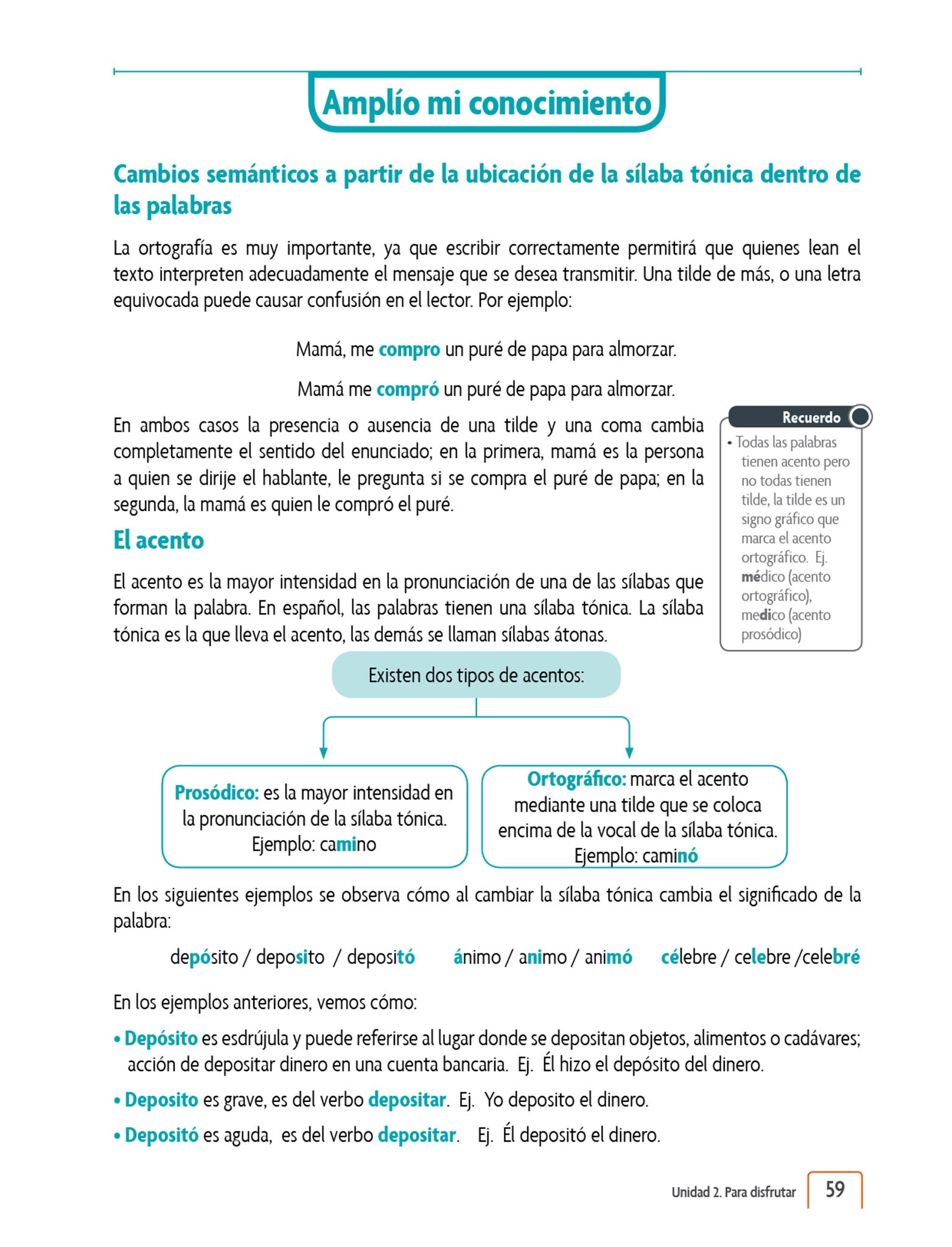 Amplío mi conocimiento

Cambios semánticos a partir de la ubicación de la sílaba tónica dentro de las palabras

La ortografía es muy importante, ya que escribir correctamente permitirá que quienes lean el texto interpreten adecuadamente el mensaje que se desea transmitir. Una tilde de más, o una letra equivocada puede causar confusión en el lector. Por ejemplo:

Mamá, me compro un puré de papa para almorzar.

Mamá me compró un puré de papa para almorzar.

En ambos casos la presencia o ausencia de una tilde y una coma cambia completamente el sentido del enunciado; en la primera, mamá es la persona a quien se dirije el hablante, le pregunta si se compra el puré de papa; en la segunda, la mamá es quien le compró el puré.

Recuerdo
• Todas las palabras tienen acento pero no todas tienen tilde, la tilde es un signo gráfico que marca el acento ortográfico. Ej. médico (acento ortográfico), medico (acento prosódico)

El acento

El acento es la mayor intensidad en la pronunciación de una de las sílabas que forman la palabra. En español, las palabras tienen una sílaba tónica. La sílaba tónica es la que lleva el acento, las demás se llaman sílabas átonas.

Existen dos tipos de acentos:

Prosódico: es la mayor intensidad en la pronunciación de la sílaba tónica. Ejemplo: camino

Ortográfico: marca el acento mediante una tilde que se coloca encima de la vocal de la sílaba tónica. Ejemplo: caminó

En los siguientes ejemplos se observa cómo al cambiar la sílaba tónica cambia el significado de la palabra:

depósito / deposito / depositó    ánimo / animo / animó    célebre / celebre /celebré

En los ejemplos anteriores, vemos cómo:

• Depósito es esdrújula y puede referirse al lugar donde se depositan objetos, alimentos o cadávares; acción de depositar dinero en una cuenta bancaria. Ej. Él hizo el depósito del dinero.

• Deposito es grave, es del verbo depositar. Ej. Yo deposito el dinero.

• Depositó es aguda, es del verbo depositar. Ej. Él depositó el dinero.

Unidad 2. Para disfrutar 59